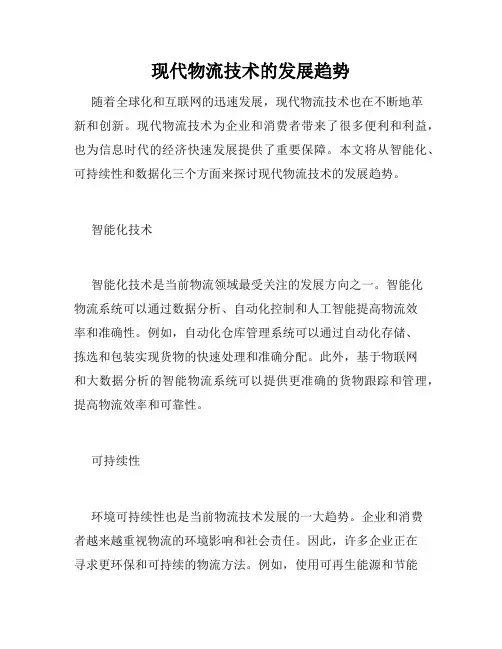 现代物流技术的发展趋势

随着全球化和互联网的迅速发展，现代物流技术也在不断地革新和创新。现代物流技术为企业和消费者带来了很多便利和利益，也为信息时代的经济快速发展提供了重要保障。本文将从智能化、可持续性和数据化三个方面来探讨现代物流技术的发展趋势。

智能化技术

智能化技术是当前物流领域最受关注的发展方向之一。智能化物流系统可以通过数据分析、自动化控制和人工智能提高物流效率和准确性。例如，自动化仓库管理系统可以通过自动化存储、拣选和包装实现货物的快速处理和准确分配。此外，基于物联网和大数据分析的智能物流系统可以提供更准确的货物跟踪和管理，提高物流效率和可靠性。

可持续性

环境可持续性也是当前物流技术发展的一大趋势。企业和消费者越来越重视物流的环境影响和社会责任。因此，许多企业正在寻求更环保和可持续的物流方法。例如，使用可再生能源和节能